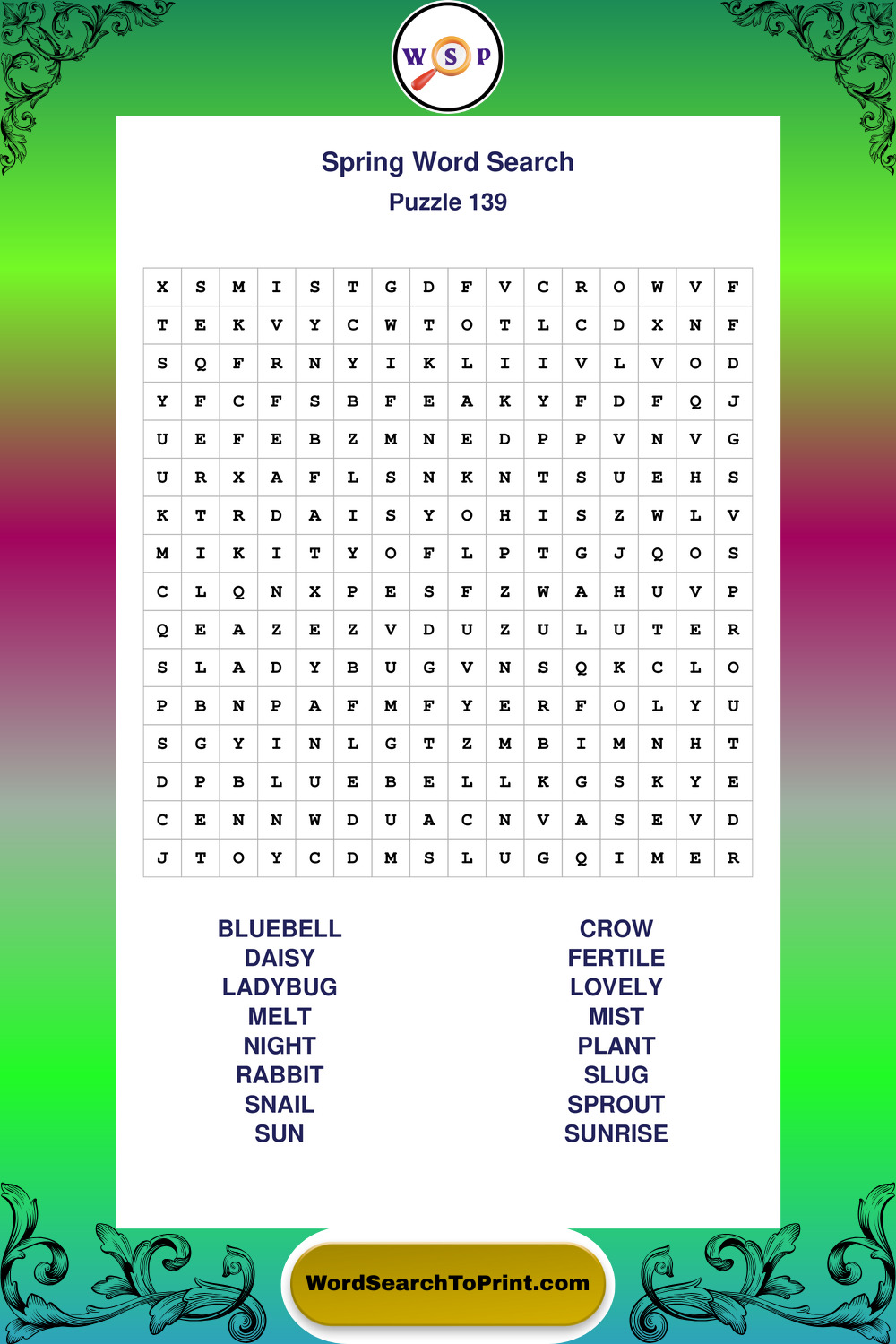 W S P

Spring Word Search
Puzzle 139

| X | S | M | I | S | T | G | D | F | V | C | R | O | W | V | F |
|---|---|---|---|---|---|---|---|---|---|---|---|---|---|---|---|
| T | E | K | V | Y | C | W | T | O | T | L | C | D | X | N | F |
| S | Q | F | R | N | Y | I | K | L | I | I | V | L | V | O | D |
| Y | F | C | F | S | B | F | E | A | K | Y | F | D | F | Q | J |
| U | E | F | E | B | Z | M | N | E | D | P | P | V | N | V | G |
| U | R | X | A | F | L | S | N | K | N | T | S | U | E | H | S |
| K | T | R | D | A | I | S | Y | O | H | I | S | Z | W | L | V |
| M | I | K | I | T | Y | O | F | L | P | T | G | J | Q | O | S |
| C | L | Q | N | X | P | E | S | F | Z | W | A | H | U | V | P |
| Q | E | A | Z | E | Z | V | D | U | Z | U | L | U | T | E | R |
| S | L | A | D | Y | B | U | G | V | N | S | Q | K | C | L | O |
| P | B | N | P | A | F | M | F | Y | E | R | F | O | L | Y | U |
| S | G | Y | I | N | L | G | T | Z | M | B | I | M | N | H | T |
| D | P | B | L | U | E | B | E | L | L | K | G | S | K | Y | E |
| C | E | N | N | W | D | U | A | C | N | V | A | S | E | V | D |
| J | T | O | Y | C | D | M | S | L | U | G | Q | I | M | E | R |

BLUEBELL
DAISY
LADYBUG
MELT
NIGHT
RABBIT
SNAIL
SUN

CROW
FERTILE
LOVELY
MIST
PLANT
SLUG
SPROUT
SUNRISE

WordSearchToPrint.com